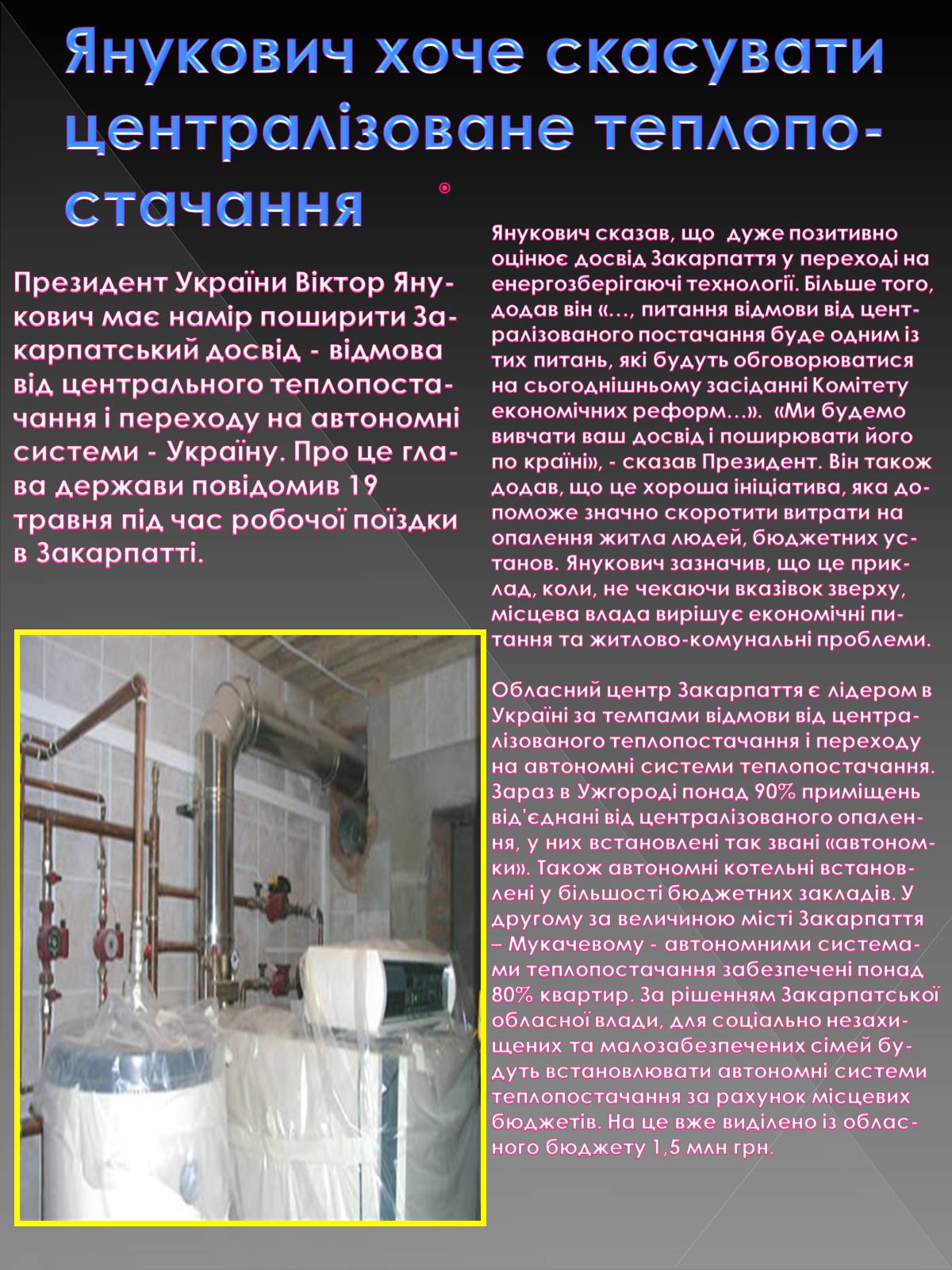 Янукович хоче скасувати централізоване теплопостачання

Президент України Віктор Янукович має намір поширити Закарпатський досвід - відмова від центрального теплопостачання і переходу на автономні системи - Україну. Про це глава держави повідомив 19 травня під час робочої поїздки в Закарпатті.

Янукович сказав, що дуже позитивно оцінює досвід Закарпаття у переході на енергозберігаючі технології. Більше того, додав він «..., питання відмови від централізованого постачання буде одним із тих питань, які будуть обговорюватися на сьогоднішньому засіданні Комітету економічних реформ...». «Ми будемо вивчати ваш досвід і поширювати його по країні», - сказав Президент. Він також додав, що це хороша ініціатива, яка допоможе значно скоротити витрати на опалення житла людей, бюджетних установ. Янукович зазначив, що це приклад, коли, не чекаючи вказівок зверху, місцева влада вирішує економічні питання та житлово-комунальні проблеми.

Обласний центр Закарпаття є лідером в Україні за темпами відмови від централізованого теплопостачання і переходу на автономні системи теплопостачання. Зараз в Ужгороді понад 90% приміщень від'єднані від централізованого опалення, у них встановлені так звані «автономки». Також автономні котельні встановлені у більшості бюджетних закладів. У другому за величиною місті Закарпаття – Мукачевому - автономними системами теплопостачання забезпечені понад 80% квартир. За рішенням Закарпатської обласної влади, для соціально незахищених та малозабезпечених сімей будуть встановлювати автономні системи теплопостачання за рахунок місцевих бюджетів. На це вже виділено із обласного бюджету 1,5 млн грн.